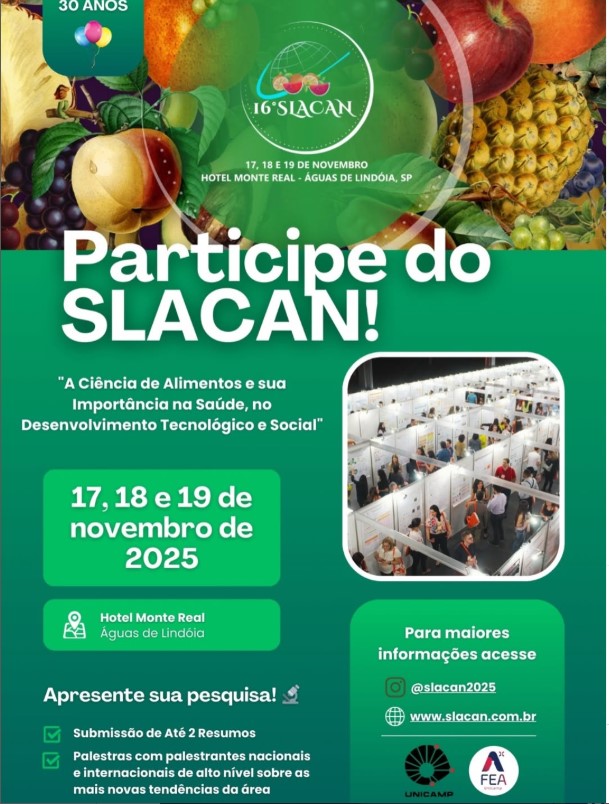 30 ANOS

16°SLACAN

17, 18 E 19 DE NOVEMBRO
HOTEL MONTE REAL - ÁGUAS DE LINDÓIA, SP

Participe do SLACAN!

"A Ciência de Alimentos e sua Importância na Saúde, no Desenvolvimento Tecnológico e Social"

17, 18 e 19 de novembro de 2025

Hotel Monte Real
Águas de Lindóia

Apresente sua pesquisa!

Submissão de Até 2 Resumos

Palestras com palestrantes nacionais e internacionais de alto nível sobre as mais novas tendências da área

Para maiores informações acesse

@slacan2025

www.slacan.com.br

UNICAMP

FEA
unicamp